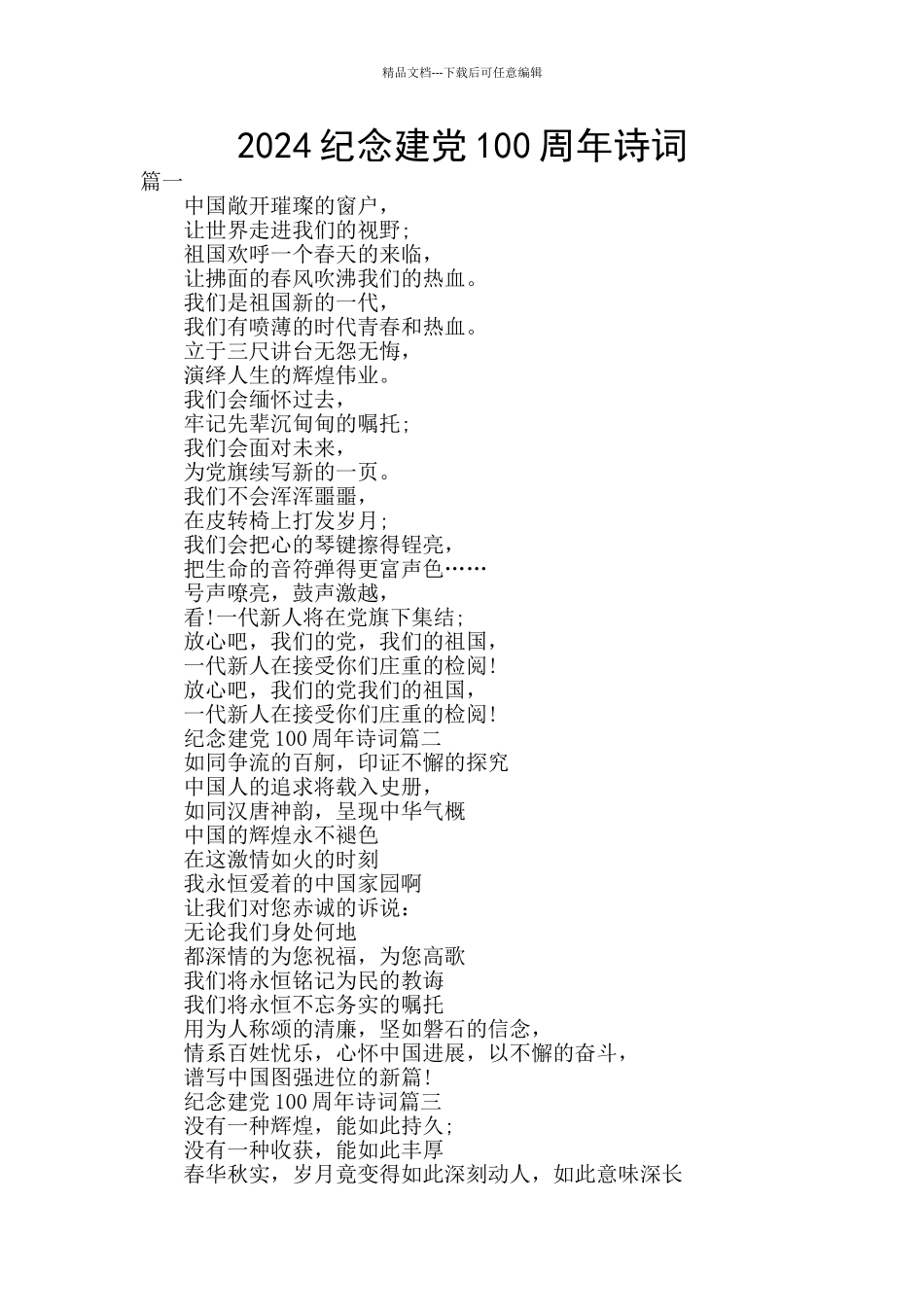 精品文档---下载后可任意编辑

2024 纪念建党 100 周年诗词

篇一

中国敞开璀璨的窗户，
让世界走进我们的视野；
祖国欢呼一个春天的来临，
让拂面的春风吹沸我们的热血。
我们是祖国新的一代，
我们有喷薄的时代青春和热血。
立于三尺讲台无怨无悔，
演绎人生的辉煌伟业。
我们会缅怀过去，
牢记先辈沉甸甸的嘱托；
我们会面对未来，
为党旗续写新的一页。
我们不会浑浑噩噩，
在皮转椅上打发岁月；
我们会把心的琴键擦得锃亮，
把生命的音符弹得更富声色……
号声嘹亮，鼓声激越，
看!一代新人将在党旗下集结；
放心吧，我们的党，我们的祖国，
一代新人在接受你们庄重的检阅!
放心吧，我们的党我们的祖国，
一代新人在接受你们庄重的检阅!
纪念建党 100 周年诗词篇二
如同争流的百舸，印证不懈的探究
中国人的追求将载入史册，
如同汉唐神韵，呈现中华气概
中国的辉煌永不褪色
在这激情如火的时刻
我永恒爱着的中国家园啊
让我们对您赤诚的诉说：
无论我们身处何地
都深情的为您祝福，为您高歌
我们将永恒铭记为民的教诲
我们将永恒不忘务实的嘱托
用为人称颂的清廉，坚如磐石的信念，
情系百姓忧乐，心怀中国进展，以不懈的奋斗，
谱写中国图强进位的新篇!
纪念建党 100 周年诗词篇三
没有一种辉煌，能如此持久；
没有一种收获，能如此丰厚
春华秋实，岁月竟变得如此深刻动人，如此意味深长